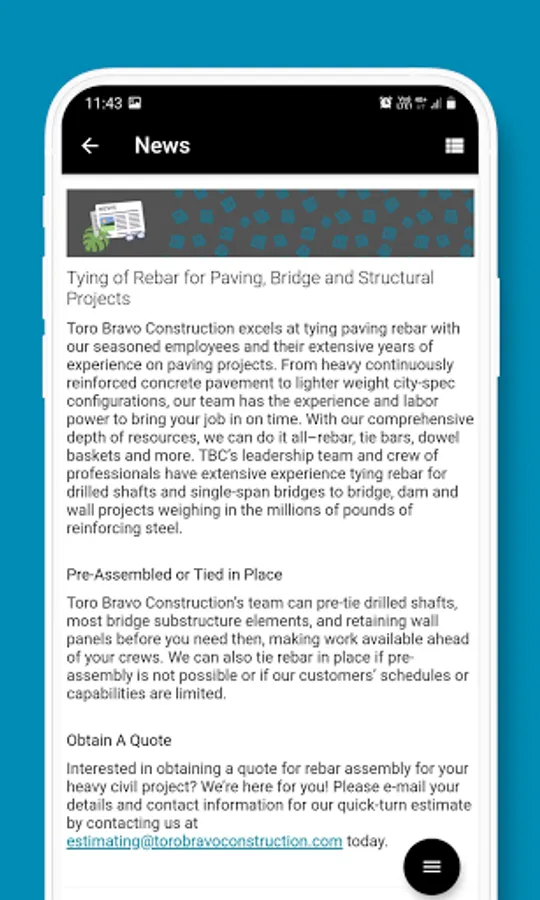 11:43

News

Tying of Rebar for Paving, Bridge and Structural Projects

Toro Bravo Construction excels at tying paving rebar with our seasoned employees and their extensive years of experience on paving projects. From heavy continuously reinforced concrete pavement to lighter weight city-spec configurations, our team has the experience and labor power to bring your job in on time. With our comprehensive depth of resources, we can do it all–rebar, tie bars, dowel baskets and more. TBC's leadership team and crew of professionals have extensive experience tying rebar for drilled shafts and single-span bridges to bridge, dam and wall projects weighing in the millions of pounds of reinforcing steel.

Pre-Assembled or Tied in Place

Toro Bravo Construction's team can pre-tie drilled shafts, most bridge substructure elements, and retaining wall panels before you need then, making work available ahead of your crews. We can also tie rebar in place if pre-assembly is not possible or if our customers' schedules or capabilities are limited.

Obtain A Quote

Interested in obtaining a quote for rebar assembly for your heavy civil project? We're here for you! Please e-mail your details and contact information for our quick-turn estimate by contacting us at estimating@torobravoconstruction.com today.